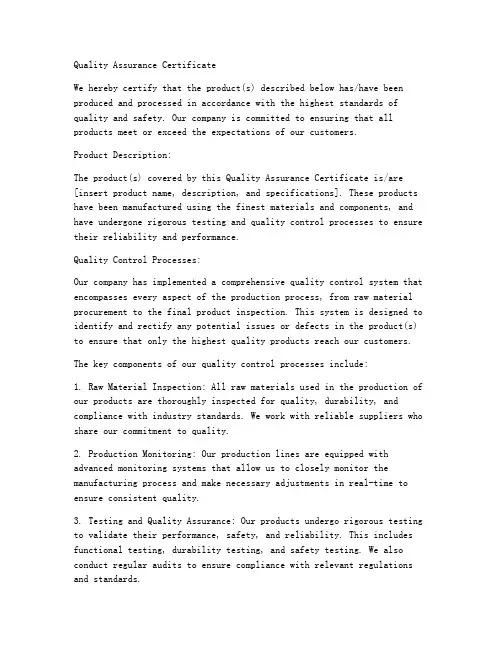 Quality Assurance Certificate

We hereby certify that the product(s) described below has/have been produced and processed in accordance with the highest standards of quality and safety. Our company is committed to ensuring that all products meet or exceed the expectations of our customers.

Product Description:

The product(s) covered by this Quality Assurance Certificate is/are [insert product name, description, and specifications]. These products have been manufactured using the finest materials and components, and have undergone rigorous testing and quality control processes to ensure their reliability and performance.

Quality Control Processes:

Our company has implemented a comprehensive quality control system that encompasses every aspect of the production process, from raw material procurement to the final product inspection. This system is designed to identify and rectify any potential issues or defects in the product(s) to ensure that only the highest quality products reach our customers.

The key components of our quality control processes include:

1. Raw Material Inspection: All raw materials used in the production of our products are thoroughly inspected for quality, durability, and compliance with industry standards. We work with reliable suppliers who share our commitment to quality.

2. Production Monitoring: Our production lines are equipped with advanced monitoring systems that allow us to closely monitor the manufacturing process and make necessary adjustments in real-time to ensure consistent quality.

3. Testing and Quality Assurance: Our products undergo rigorous testing to validate their performance, safety, and reliability. This includes functional testing, durability testing, and safety testing. We also conduct regular audits to ensure compliance with relevant regulations and standards.